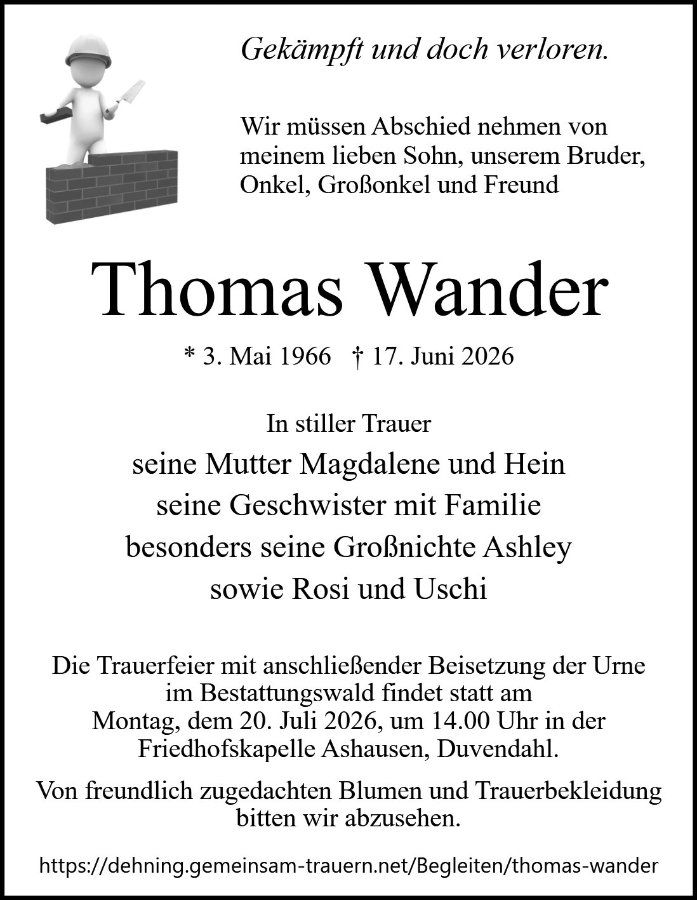 Gekämpft und doch verloren.

Wir müssen Abschied nehmen von meinem lieben Sohn, unserem Bruder, Onkel, Großonkel und Freund

Thomas Wander

* 3. Mai 1966 † 17. Juni 2026

In stiller Trauer
seine Mutter Magdalene und Hein
seine Geschwister mit Familie
besonders seine Großnichte Ashley
sowie Rosi und Uschi

Die Trauerfeier mit anschließender Beisetzung der Urne im Bestattungswald findet statt am Montag, dem 20. Juli 2026, um 14.00 Uhr in der Friedhofskapelle Ashausen, Duvendahl.

Von freundlich zugedachten Blumen und Trauerbekleidung bitten wir abzusehen.

https://dehning.gemeinsam-trauern.net/Begleiten/thomas-wander